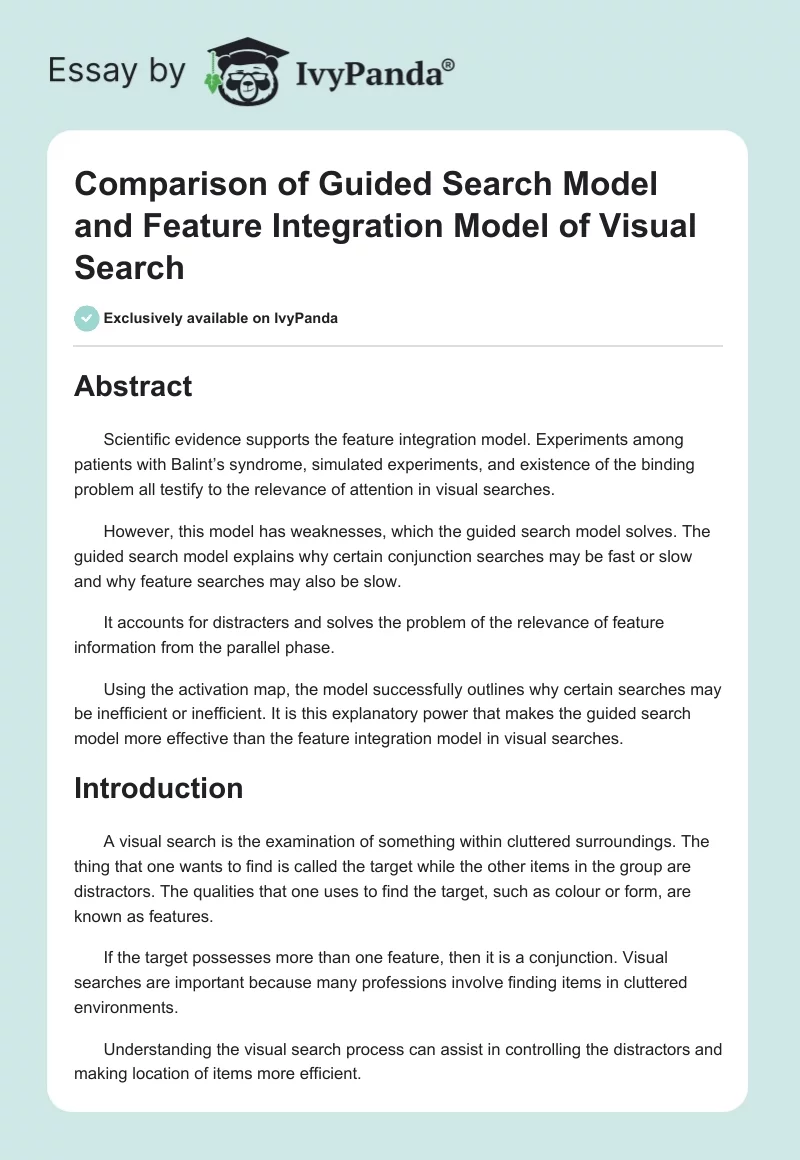 Essay by IvyPanda®

Comparison of Guided Search Model and Feature Integration Model of Visual Search

Exclusively available on IvyPanda

Abstract

Scientific evidence supports the feature integration model. Experiments among patients with Balint's syndrome, simulated experiments, and existence of the binding problem all testify to the relevance of attention in visual searches.

However, this model has weaknesses, which the guided search model solves. The guided search model explains why certain conjunction searches may be fast or slow and why feature searches may also be slow.

It accounts for distracters and solves the problem of the relevance of feature information from the parallel phase.

Using the activation map, the model successfully outlines why certain searches may be inefficient or inefficient. It is this explanatory power that makes the guided search model more effective than the feature integration model in visual searches.

Introduction

A visual search is the examination of something within cluttered surroundings. The thing that one wants to find is called the target while the other items in the group are distractors. The qualities that one uses to find the target, such as colour or form, are known as features.

If the target possesses more than one feature, then it is a conjunction. Visual searches are important because many professions involve finding items in cluttered environments.

Understanding the visual search process can assist in controlling the distractors and making location of items more efficient.